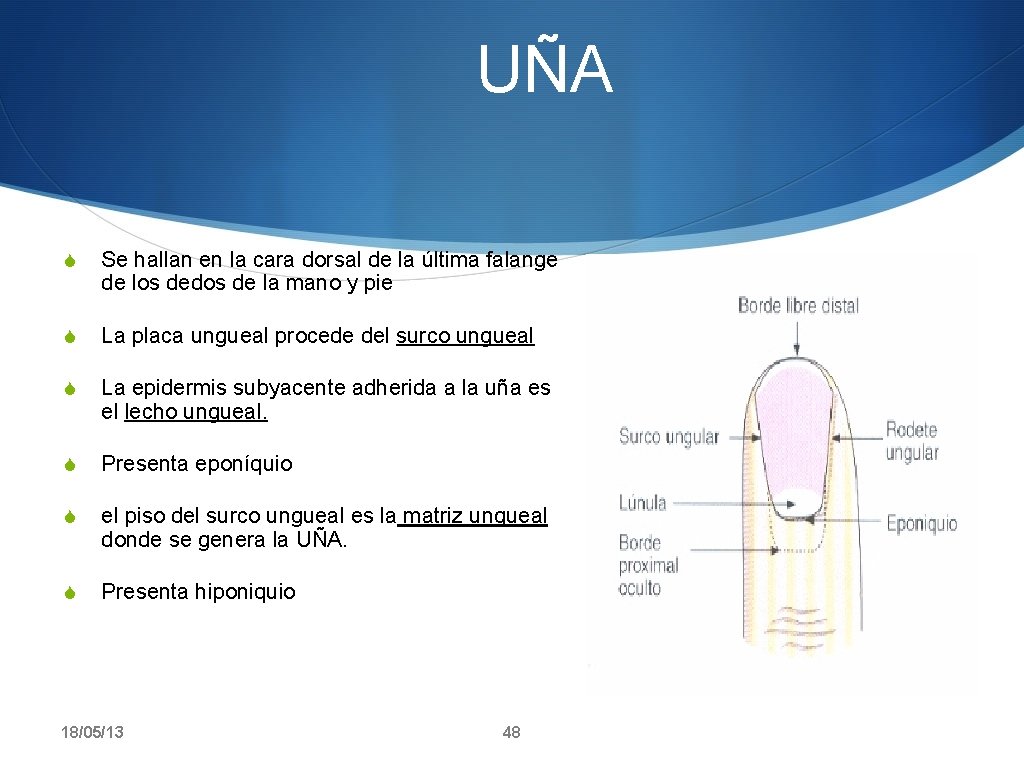 UÑA

Se hallan en la cara dorsal de la última falange de los dedos de la mano y pie

La placa ungueal procede del surco ungueal

La epidermis subyacente adherida a la uña es el lecho ungueal.

Presenta eponíquio

el piso del surco ungueal es la matriz ungueal donde se genera la UÑA.

Presenta hiponiquio

Borde libre distal

Surco ungular

Rodete ungular

Lúnula

Eponiquio

Borde proximal oculto

18/05/13

48